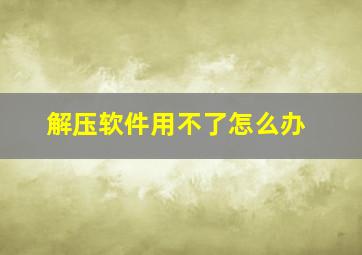 解压软件用不了怎么办